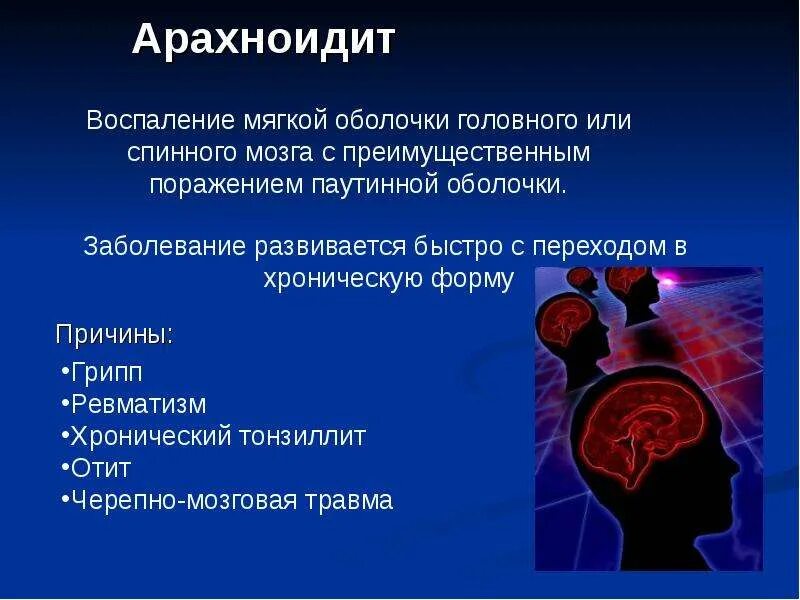 Арахноидит

Воспаление мягкой оболочки головного или спинного мозга с преимущественным поражением паутинной оболочки.

Заболевание развивается быстро с переходом в хроническую форму

Причины:

•Грипп
•Ревматизм
•Хронический тонзиллит
•Отит
•Черепно-мозговая травма